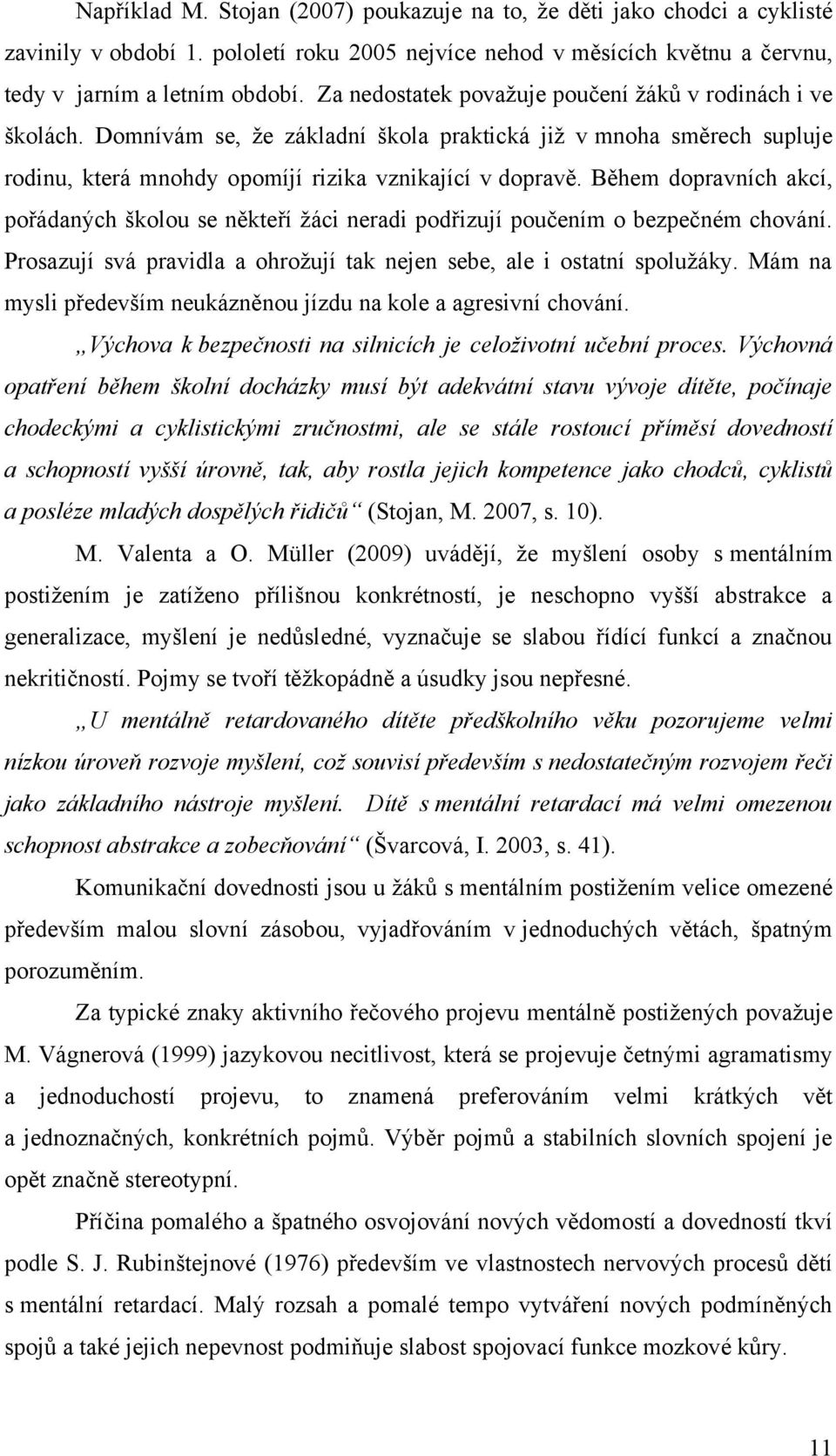 Například M. Stojan (2007) poukazuje na to, že děti jako chodci a cyklisté zavinily v období 1. pololetí roku 2005 nejvíce nehod v měsících květnu a červnu, tedy v jarním a letním období. Za nedostatek považuje poučení žáků v rodinách i ve školách. Domnívám se, že základní škola praktická již v mnoha směrech supluje rodinu, která mnohdy opomíjí rizika vznikající v dopravě. Během dopravních akcí, pořádaných školou se někteří žáci neradi podřizují poučením o bezpečném chování. Prosazují svá pravidla a ohrožují tak nejen sebe, ale i ostatní spolužáky. Mám na mysli především neukázněnou jízdu na kole a agresivní chování.

„Výchova k bezpečnosti na silnicích je celoživotní učební proces. Výchovná opatření během školní docházky musí být adekvátní stavu vývoje dítěte, počínaje chodeckými a cyklistickými zručnostmi, ale se stále rostoucí příměsí dovedností a schopností vyšší úrovně, tak, aby rostla jejich kompetence jako chodců, cyklistů a posléze mladých dospělých řidičů“ (Stojan, M. 2007, s. 10).

M. Valenta a O. Müller (2009) uvádějí, že myšlení osoby s mentálním postižením je zatíženo přílišnou konkrétností, je neschopno vyšší abstrakce a generalizace, myšlení je nedůsledné, vyznačuje se slabou řídící funkcí a značnou nekritičností. Pojmy se tvoří těžkopádně a úsudky jsou nepřesné.

„U mentálně retardovaného dítěte předškolního věku pozorujeme velmi nízkou úroveň rozvoje myšlení, což souvisí především s nedostatečným rozvojem řeči jako základního nástroje myšlení. Dítě s mentální retardací má velmi omezenou schopnost abstrakce a zobecňování“ (Švarcová, I. 2003, s. 41).

Komunikační dovednosti jsou u žáků s mentálním postižením velice omezené především malou slovní zásobou, vyjadřováním v jednoduchých větách, špatným porozuměním.

Za typické znaky aktivního řečového projevu mentálně postižených považuje M. Vágnerová (1999) jazykovou necitlivost, která se projevuje četnými agramatismy a jednoduchostí projevu, to znamená preferováním velmi krátkých vět a jednoznačných, konkrétních pojmů. Výběr pojmů a stabilních slovních spojení je opět značně stereotypní.

Příčina pomalého a špatného osvojování nových vědomostí a dovedností tkví podle S. J. Rubinštejnové (1976) především ve vlastnostech nervových procesů dětí s mentální retardací. Malý rozsah a pomalé tempo vytváření nových podmíněných spojů a také jejich nepevnost podmiňuje slabost spojovací funkce mozkové kůry.

11